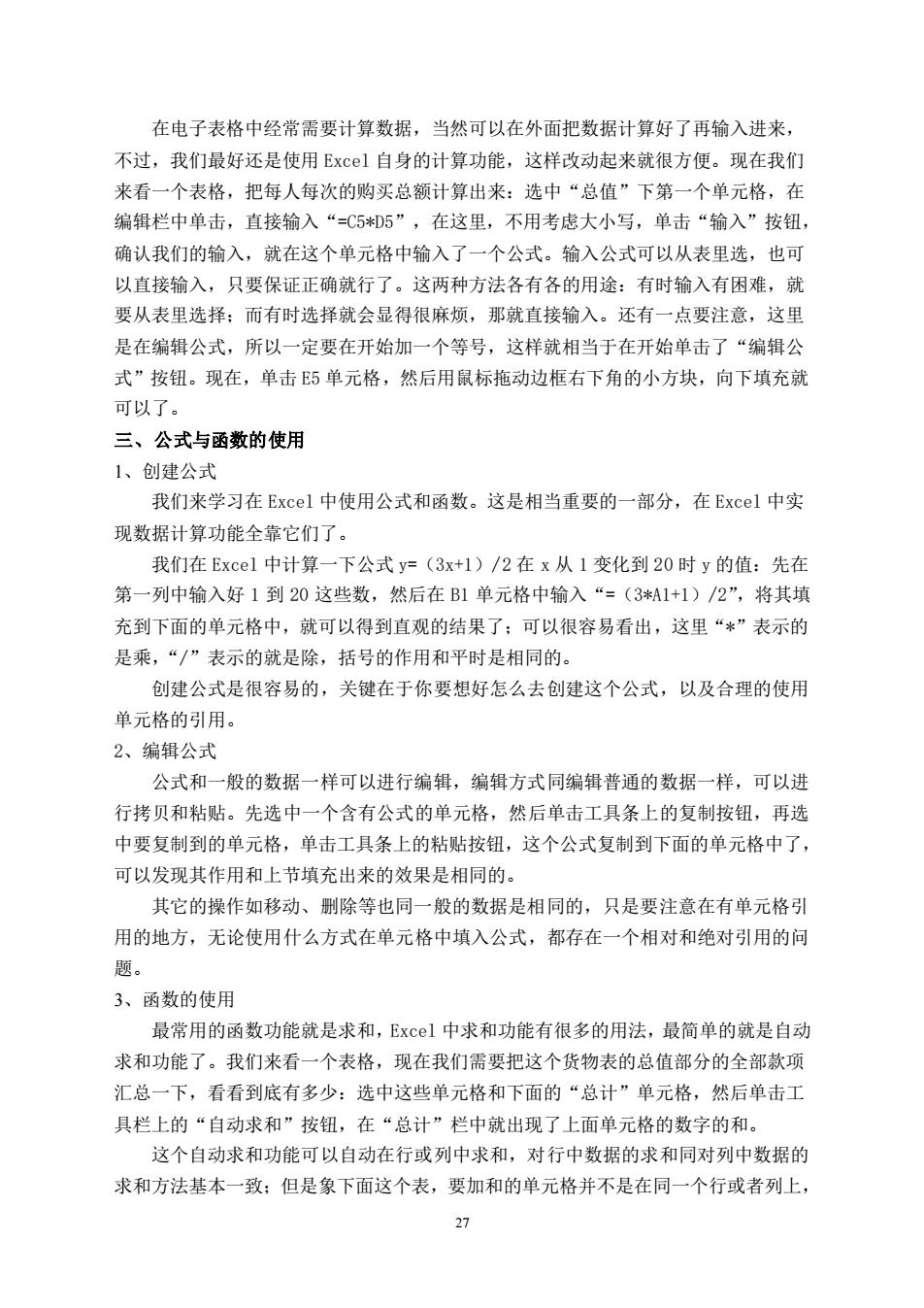 在电子表格中经常需要计算数据，当然可以在外面把数据计算好了再输入进来，不过，我们最好还是使用 Excel 自身的计算功能，这样改动起来就很方便。现在我们来看一个表格，把每人每次的购买总额计算出来：选中“总值”下第一个单元格，在编辑栏中单击，直接输入“=C5*D5”，在这里，不用考虑大小写，单击“输入”按钮，确认我们的输入，就在这个单元格中输入了一个公式。输入公式可以从表里选，也可以直接输入，只要保证正确就行了。这两种方法各有各的用途：有时输入有困难，就要从表里选择；而有时选择就会显得很麻烦，那就直接输入。还有一点要注意，这里是在编辑公式，所以一定要在开始加一个等号，这样就相当于在开始单击了“编辑公式”按钮。现在，单击 E5 单元格，然后用鼠标拖动边框右下角的小方块，向下填充就可以了。

三、公式与函数的使用

1、创建公式

我们来学习在 Excel 中使用公式和函数。这是相当重要的一部分，在 Excel 中实现数据计算功能全靠它们了。

我们在 Excel 中计算一下公式 y=（3x+1）/2 在 x 从 1 变化到 20 时 y 的值：先在第一列中输入好 1 到 20 这些数，然后在 B1 单元格中输入“=（3*A1+1）/2”，将其填充到下面的单元格中，就可以得到直观的结果了；可以很容易看出，这里“*”表示的是乘，“/”表示的就是除，括号的作用和平时是相同的。

创建公式是很容易的，关键在于你要想好怎么去创建这个公式，以及合理的使用单元格的引用。

2、编辑公式

公式和一般的数据一样可以进行编辑，编辑方式同编辑普通的数据一样，可以进行拷贝和粘贴。先选中一个含有公式的单元格，然后单击工具条上的复制按钮，再选中要复制到的单元格，单击工具条上的粘贴按钮，这个公式复制到下面的单元格中了，可以发现其作用和上节填充出来的效果是相同的。

其它的操作如移动、删除等也同一般的数据是相同的，只是要注意在有单元格引用的地方，无论使用什么方式在单元格中填入公式，都存在一个相对和绝对引用的问题。

3、函数的使用

最常用的函数功能就是求和，Excel 中求和功能有很多的用法，最简单的就是自动求和功能了。我们来看一个表格，现在我们需要把这个货物表的总值部分的全部款项汇总一下，看看到底有多少：选中这些单元格和下面的“总计”单元格，然后单击工具栏上的“自动求和”按钮，在“总计”栏中就出现了上面单元格的数字的和。

这个自动求和功能可以自动在行或列中求和，对行中数据的求和同对列中数据的求和方法基本一致；但是象下面这个表，要加和的单元格并不是在同一个行或者列上，

27